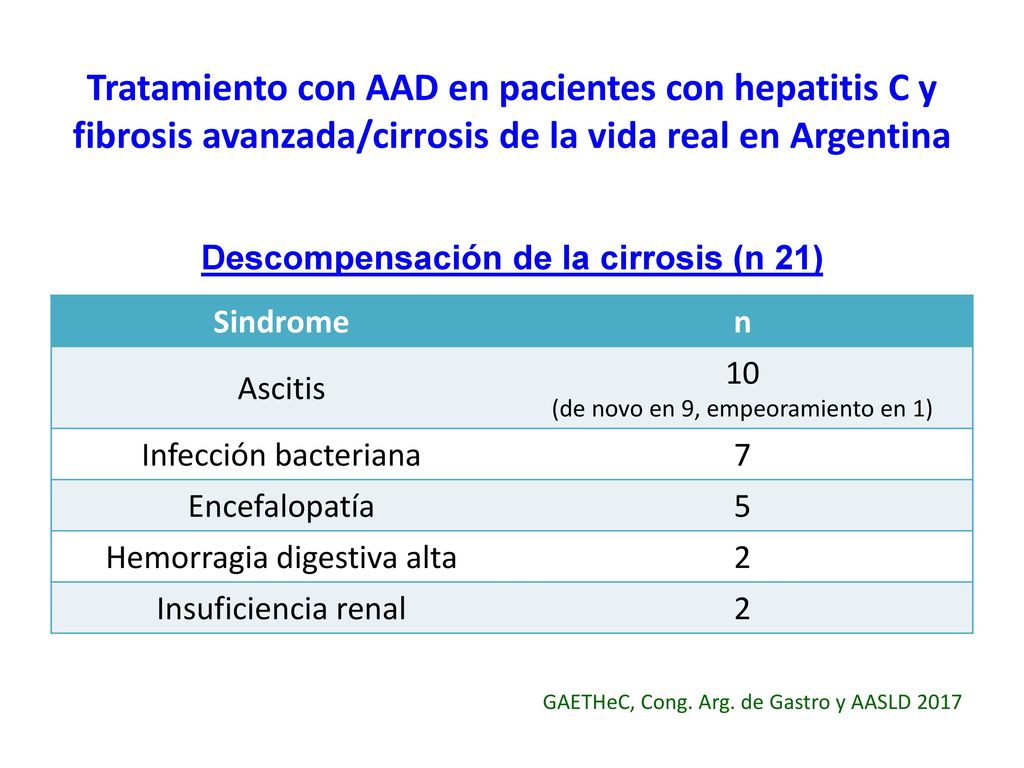 Tratamiento con AAD en pacientes con hepatitis C y fibrosis avanzada/cirrosis de la vida real en Argentina

Descompensación de la cirrosis (n 21)

| Sindrome | n |
|---|---|
| Ascitis | 10 (de novo en 9, empeoramiento en 1) |
| Infección bacteriana | 7 |
| Encefalopatía | 5 |
| Hemorragia digestiva alta | 2 |
| Insuficiencia renal | 2 |

GAETHeC, Cong. Arg. de Gastro y AASLD 2017